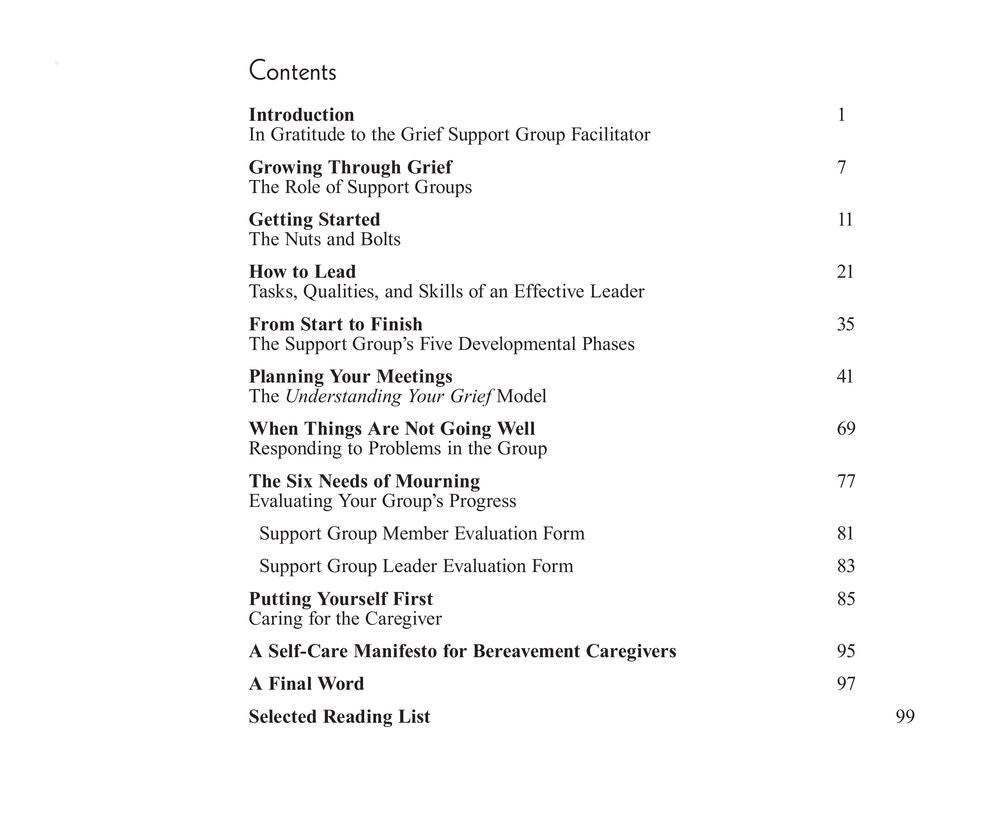 Contents

Introduction 1
In Gratitude to the Grief Support Group Facilitator

Growing Through Grief 7
The Role of Support Groups

Getting Started 11
The Nuts and Bolts

How to Lead 21
Tasks, Qualities, and Skills of an Effective Leader

From Start to Finish 35
The Support Group's Five Developmental Phases

Planning Your Meetings 41
The Understanding Your Grief Model

When Things Are Not Going Well 69
Responding to Problems in the Group

The Six Needs of Mourning 77
Evaluating Your Group's Progress

Support Group Member Evaluation Form 81

Support Group Leader Evaluation Form 83

Putting Yourself First 85
Caring for the Caregiver

A Self-Care Manifesto for Bereavement Caregivers 95

A Final Word 97

Selected Reading List 99